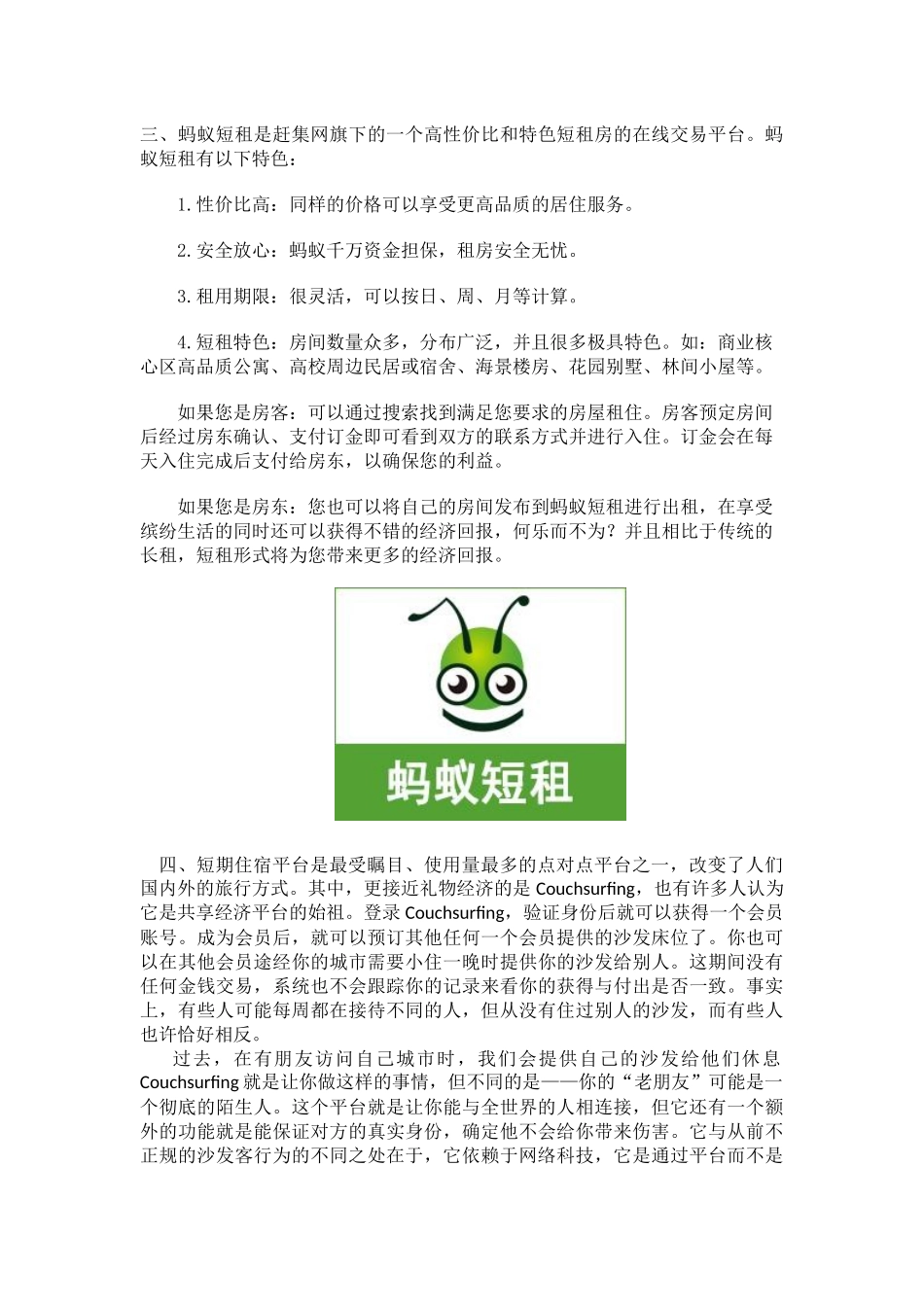 三、蚂蚁短租是赶集网旗下的一个高性价比和特色短租房的在线交易平台。蚂蚁短租有以下特色：

1.性价比高：同样的价格可以享受更高品质的居住服务。

2.安全放心：蚂蚁千万资金担保，租房安全无忧。

3.租用期限：很灵活，可以按日、周、月等计算。

4.短租特色：房间数量众多，分布广泛，并且很多极具特色。如：商业核心区高品质公寓、高校周边民居或宿舍、海景楼房、花园别墅、林间小屋等。

如果您是房客：可以通过搜索找到满足您要求的房屋租住。房客预定房间后经过房东确认、支付订金即可看到双方的联系方式并进行入住。订金会在每天入住完成后支付给房东，以确保您的利益。

如果您是房东：您也可以将自己的房间发布到蚂蚁短租进行出租，在享受缤纷生活的同时还可以获得不错的经济回报，何乐而不为？并且相比于传统的长租，短租形式将为您带来更多的经济回报。

蚂蚁短租

四、短期住宿平台是最受瞩目、使用量最多的点对点平台之一，改变了人们国内外的旅行方式。其中，更接近礼物经济的是 Couchsurfing，也有许多人认为它是共享经济平台的始祖。登录 Couchsurfing，验证身份后就可以获得一个会员账号。成为会员后，就可以预订其他任何一个会员提供的沙发床位了。你也可以在其他会员途经你的城市需要小住一晚时提供你的沙发给别人。这期间没有任何金钱交易，系统也不会跟踪你的记录来看你的获得与付出是否一致。事实上，有些人可能每周都在接待不同的人，但从没有住过别人的沙发，而有些人也许恰好相反。

过去，在有朋友访问自己城市时，我们会提供自己的沙发给他们休息 Couchsurfing 就是让你做这样的事情，但不同的是——你的“老朋友”可能是一个彻底的陌生人。这个平台就是让你能与全世界的人相连接，但它还有一个额外的功能就是能保证对方的真实身份，确定他不会给你带来伤害。它与从前不正规的沙发客行为的不同之处在于，它依赖于网络科技，它是通过平台而不是